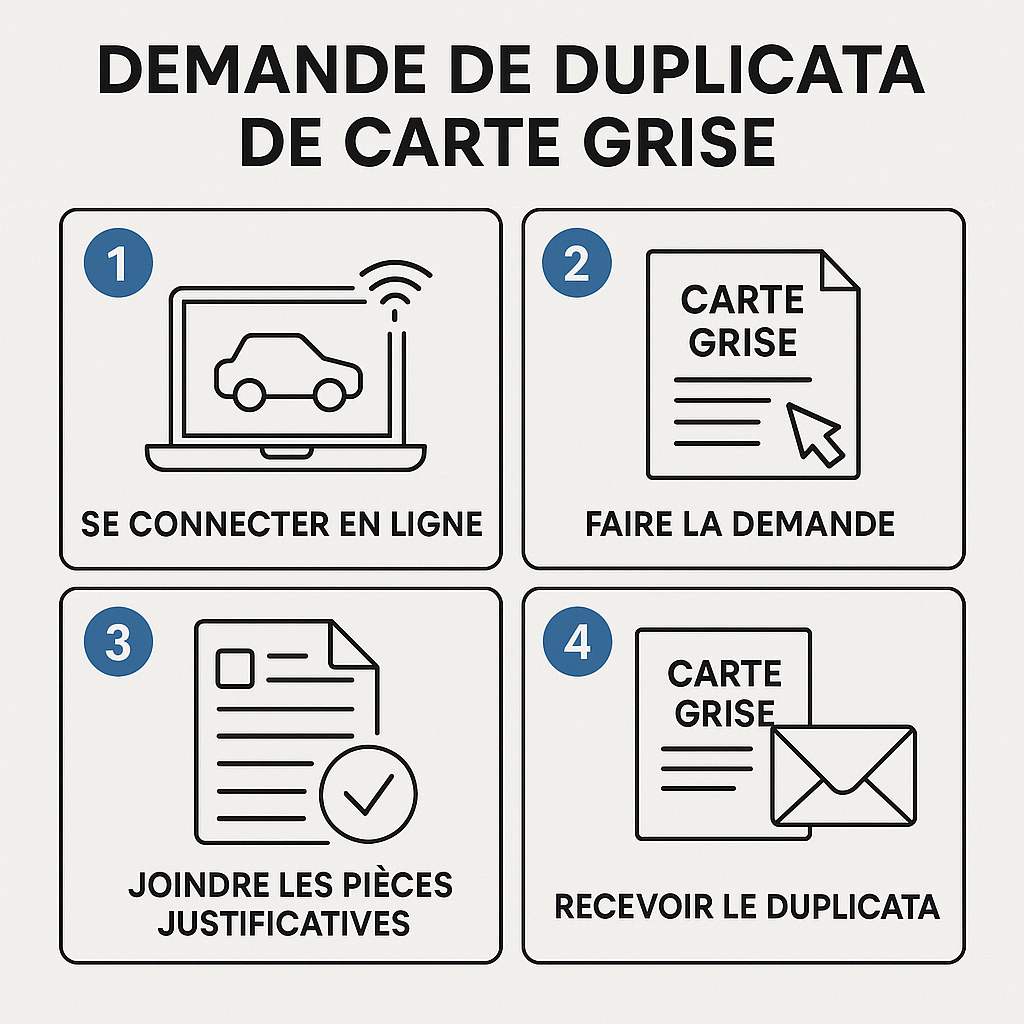 DEMANDE DE DUPLICATA DE CARTE GRISE

1

SE CONNECTER EN LIGNE

2

CARTE GRISE

FAIRE LA DEMANDE

3

JOINDRE LES PIÈCES JUSTIFICATIVES

4

CARTE GRISE

RECEVOIR LE DUPLICATA